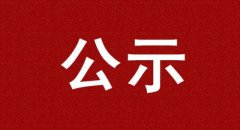 公示